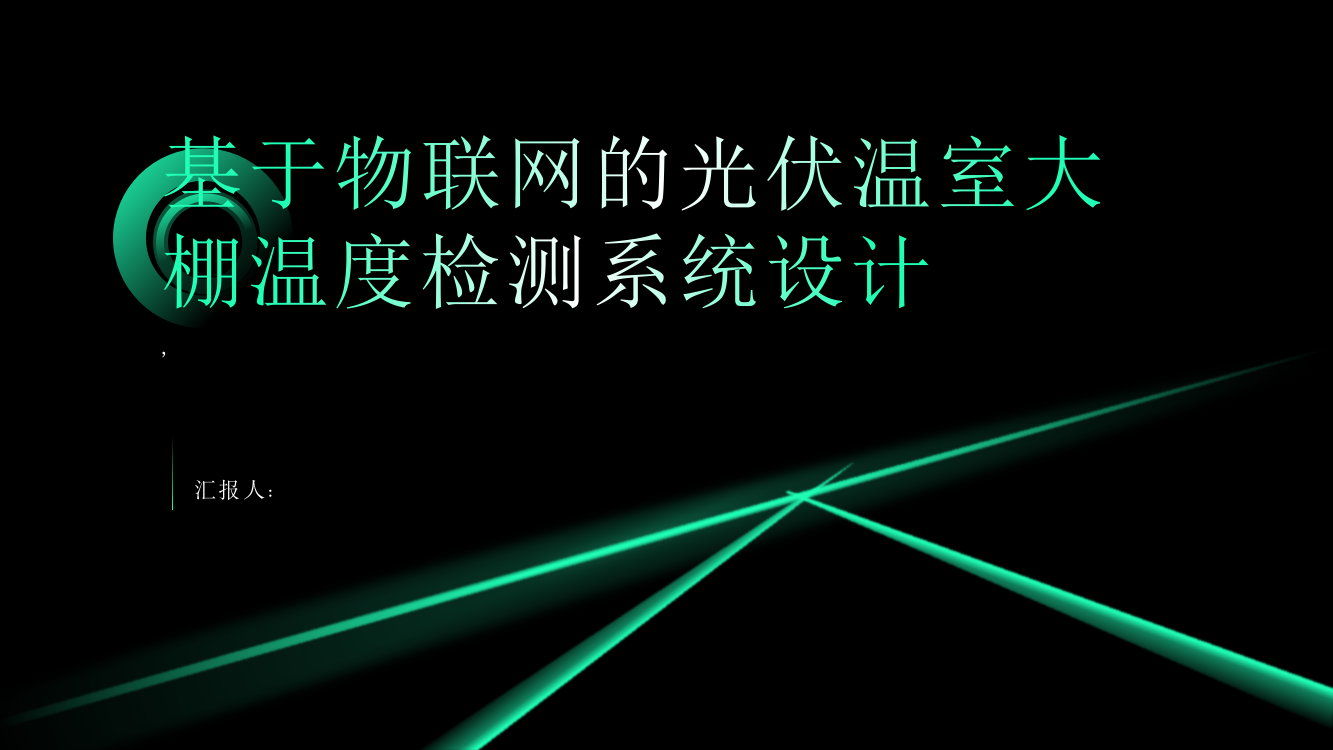 基于物联网的光伏温室大棚温度检测系统设计

,

汇报人: